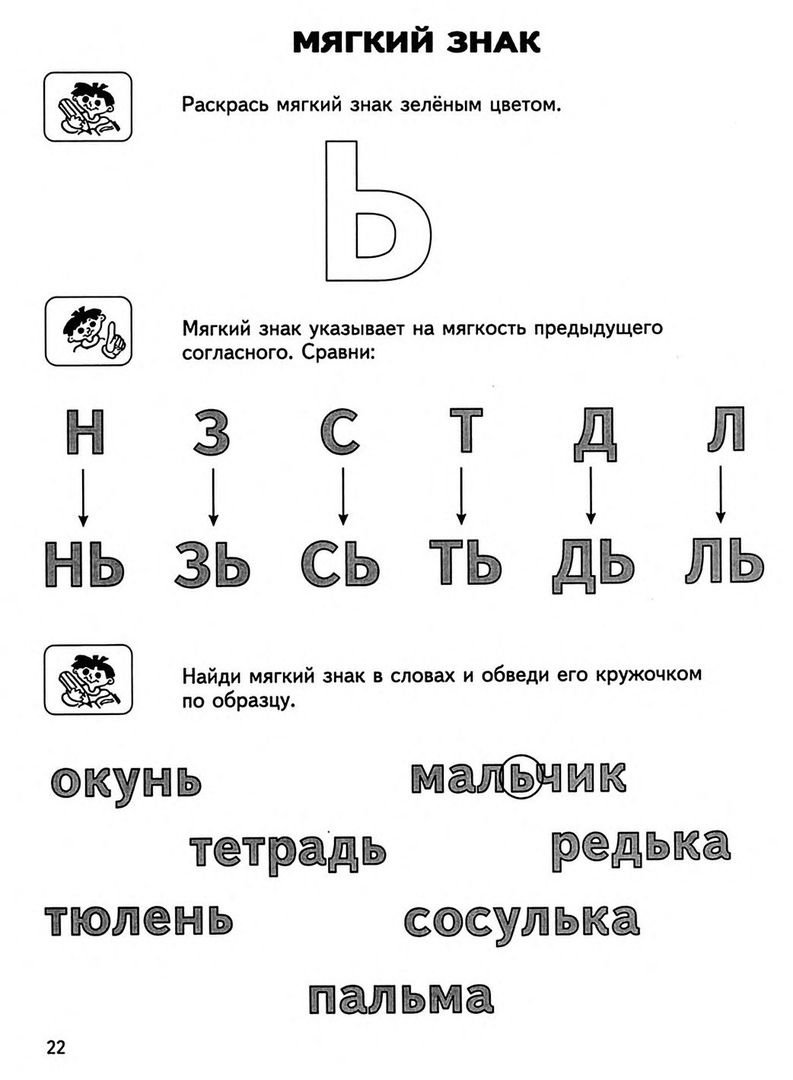 МЯГКИЙ ЗНАК

Раскрась мягкий знак зелёным цветом.

Ь

Мягкий знак указывает на мягкость предыдущего согласного. Сравни:

Н З С Т Д Л

НЬ ЗЬ СЬ ТЬ ДЬ ЛЬ

Найди мягкий знак в словах и обведи его кружочком по образцу.

окунь мальчик

тетрадь редька

тюлень сосулька

пальма

22